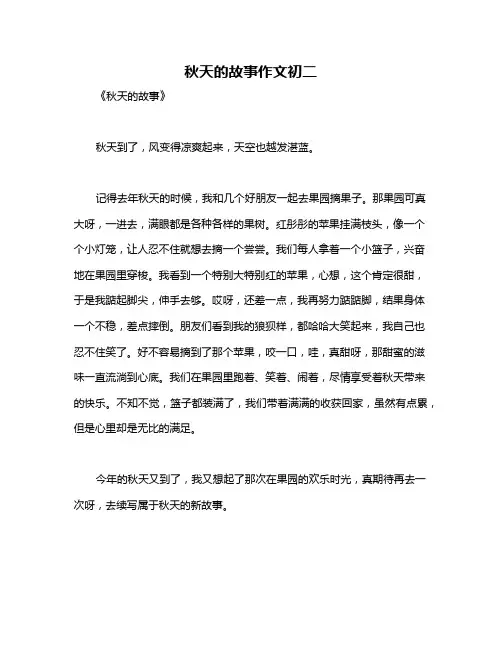 秋天的故事作文初二

《秋天的故事》

秋天到了，风变得凉爽起来，天空也越发湛蓝。

记得去年秋天的时候，我和几个好朋友一起去果园摘果子。那果园可真大呀，一进去，满眼都是各种各样的果树。红彤彤的苹果挂满枝头，像一个个小灯笼，让人忍不住就想去摘一个尝尝。我们每人拿着一个小篮子，兴奋地在果园里穿梭。我看到一个特别大特别红的苹果，心想，这个肯定很甜，于是我踮起脚尖，伸手去够。哎呀，还差一点，我再努力踮踮脚，结果身体一个不稳，差点摔倒。朋友们看到我的狼狈样，都哈哈大笑起来，我自己也忍不住笑了。好不容易摘到了那个苹果，咬一口，哇，真甜呀，那甜蜜的滋味一直流淌到心底。我们在果园里跑着、笑着、闹着，尽情享受着秋天带来的快乐。不知不觉，篮子都装满了，我们带着满满的收获回家，虽然有点累，但是心里却是无比的满足。

今年的秋天又到了，我又想起了那次在果园的欢乐时光，真期待再去一次呀，去续写属于秋天的新故事。